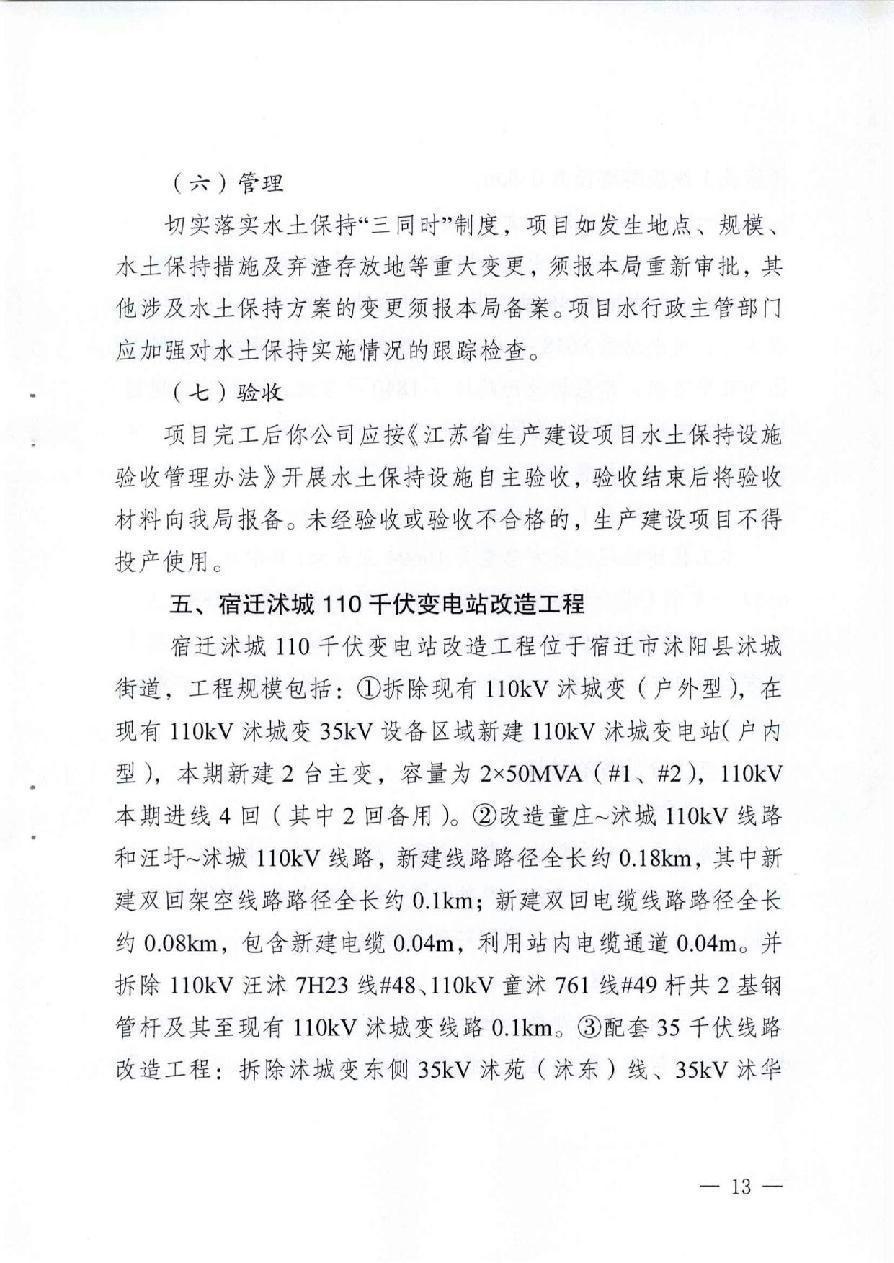 （六）管理

切实落实水土保持“三同时”制度，项目如发生地点、规模、水土保持措施及弃渣存放地等重大变更，须报本局重新审批，其他涉及水土保持方案的变更须报本局备案。项目水行政主管部门应加强对水土保持实施情况的跟踪检查。

（七）验收

项目完工后你公司应按《江苏省生产建设项目水土保持设施验收管理办法》开展水土保持设施自主验收，验收结束后将验收材料向我局报备。未经验收或验收不合格的，生产建设项目不得投产使用。

五、宿迁沭城 110 千伏变电站改造工程

宿迁沭城 110 千伏变电站改造工程位于宿迁市沭阳县沭城街道，工程规模包括：①拆除现有 110kV 沭城变（户外型），在现有 110kV 沭城变 35kV 设备区域新建 110kV 沭城变电站（户内型），本期新建 2 台主变，容量为 2×50MVA（#1、#2），110kV 本期进线 4 回（其中 2 回备用）。②改造童庄~沭城 110kV 线路和汪圩~沭城 110kV 线路，新建线路路径全长约 0.18km，其中新建双回架空线路路径全长约 0.1km；新建双回电缆线路路径全长约 0.08km，包含新建电缆 0.04m，利用站内电缆通道 0.04m。并拆除 110kV 汪沭 7H23 线#48、110kV 童沭 761 线#49 杆共 2 基钢管杆及其至现有 110kV 沭城变线路 0.1km。③配套 35 千伏线路改造工程：拆除沭城变东侧 35kV 沭苑（沭东）线、35kV 沭华

— 13 —